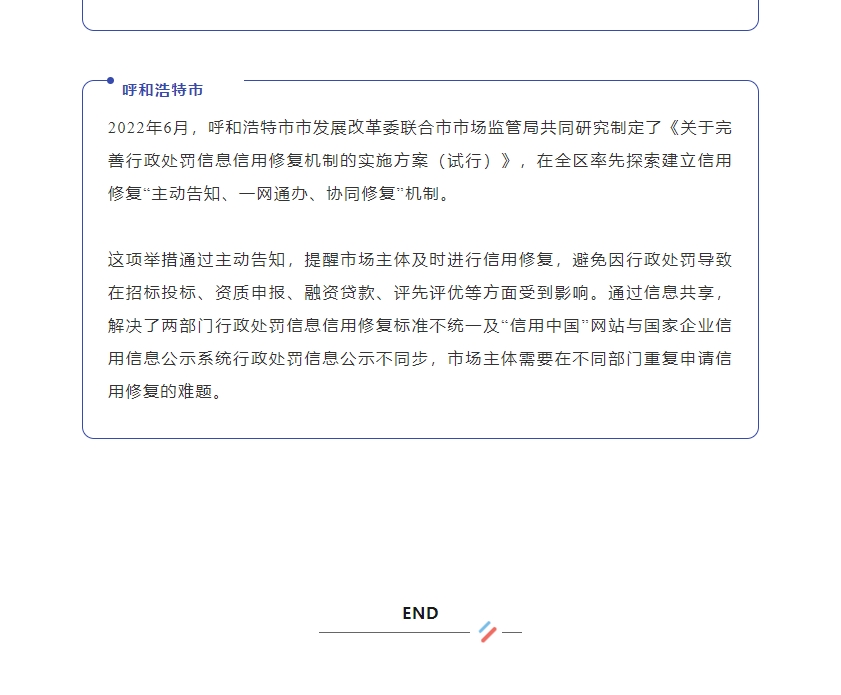 呼和浩特市

2022年6月，呼和浩特市市发展改革委联合市市场监管局共同研究制定了《关于完善行政处罚信息信用修复机制的实施方案（试行）》，在全区率先探索建立信用修复“主动告知、一网通办、协同修复”机制。

这项举措通过主动告知，提醒市场主体及时进行信用修复，避免因行政处罚导致在招标投标、资质申报、融资贷款、评先评优等方面受到影响。通过信息共享，解决了两部门行政处罚信息信用修复标准不统一及“信用中国”网站与国家企业信用信息公示系统行政处罚信息公示不同步，市场主体需要在不同部门重复申请信用修复的难题。

END